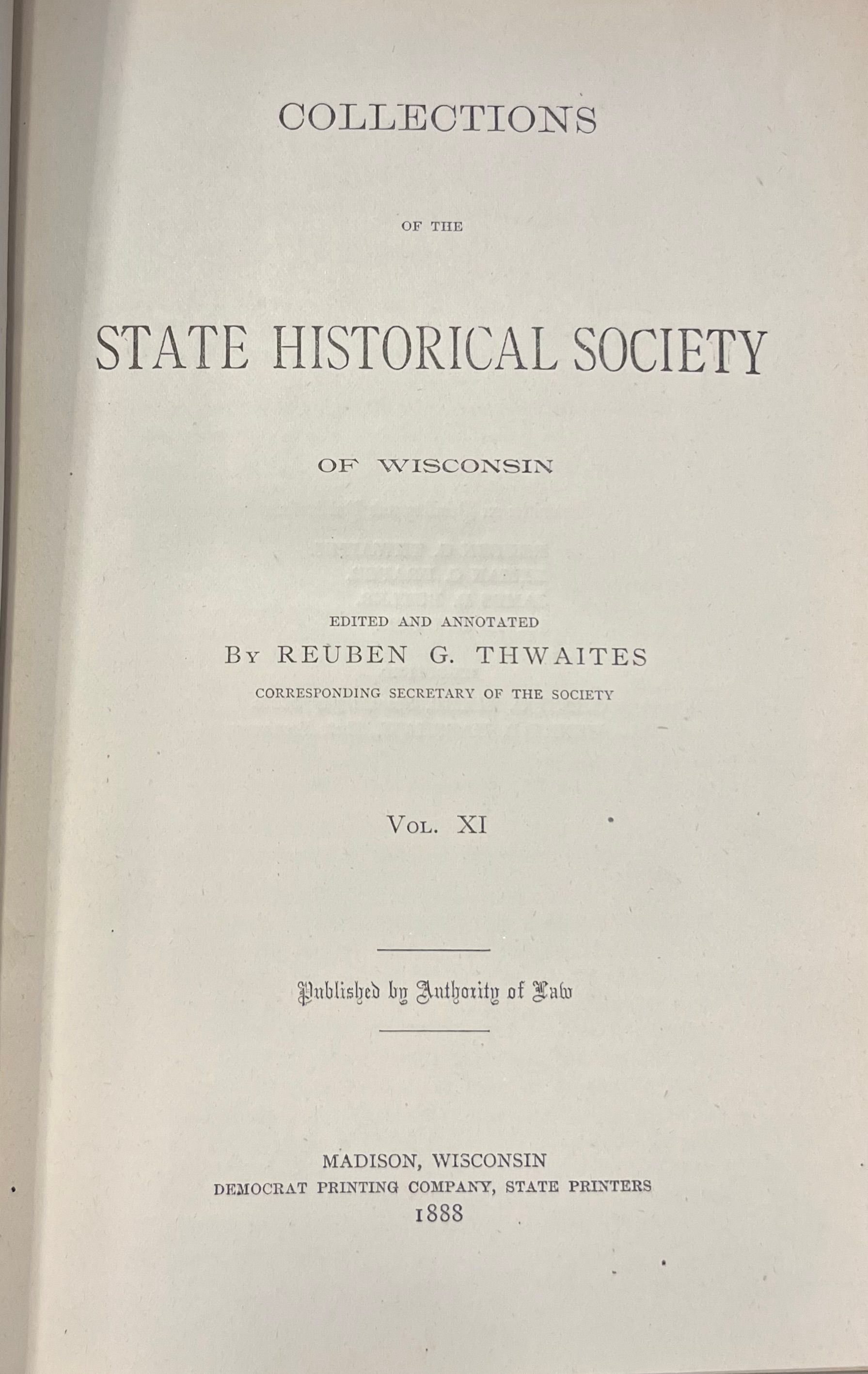 COLLECTIONS

OF THE

STATE HISTORICAL SOCIETY

OF WISCONSIN

EDITED AND ANNOTATED
By REUBEN G. THWAITES
CORRESPONDING SECRETARY OF THE SOCIETY

Vol. XI

Published by Authority of Law

MADISON, WISCONSIN
DEMOCRAT PRINTING COMPANY, STATE PRINTERS
1888